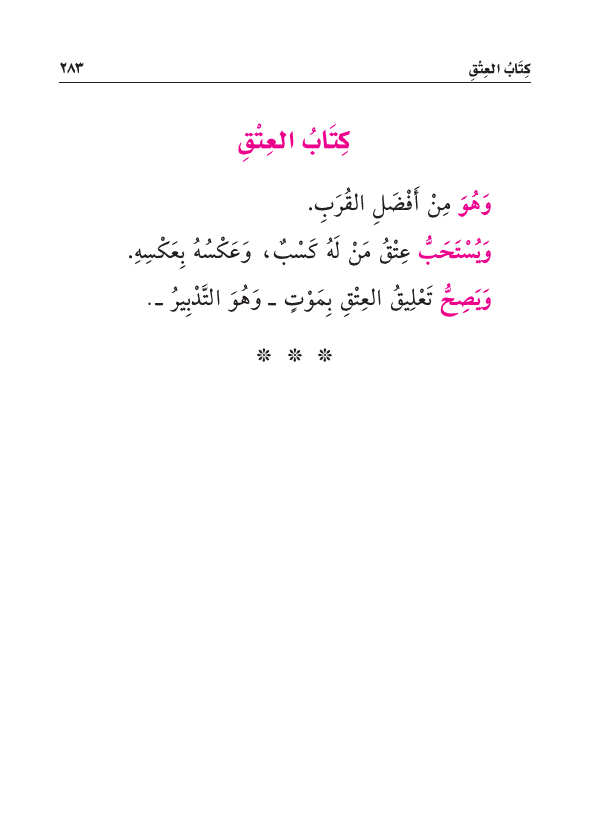 كِتَابُ العِتْقِ ٢٨٣

كِتَابُ العِتْقِ

وَهُوَ مِنْ أَفْضَلِ القُرَبِ.

وَيُسْتَحَبُّ عِتْقُ مَنْ لَهُ كَسْبٌ، وَعَكْسُهُ بِعَكْسِهِ.

وَيَصِحُّ تَعْلِيقُ العِتْقِ بِمَوْتٍ ـ وَهُوَ التَّدْبِيرُ ـ.

* * *